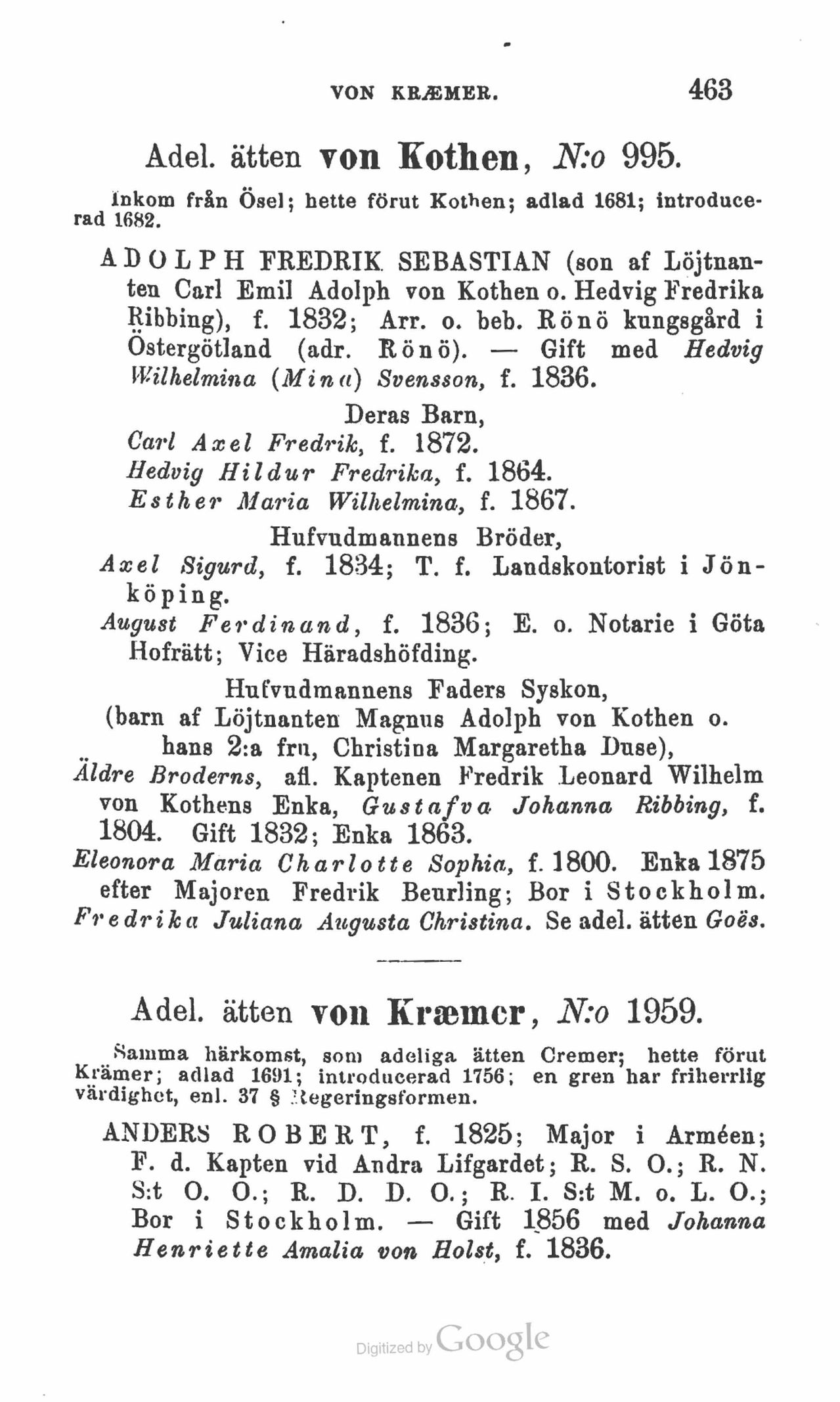 VON KRÆMER. 463

Adel. ätten von Kothen, N:o 995.

Inkom från Ösel; hette förut Kothen; adlad 1681; introducerad 1682.

ADOLPH FREDRIK SEBASTIAN (son af Löjtnanten Carl Emil Adolph von Kothen o. Hedvig Fredrika Ribbing), f. 1832; Arr. o. beb. Rönö kungsgård i Östergötland (adr. Rönö). — Gift med Hedvig Wilhelmina (Mina) Svensson, f. 1836.

Deras Barn,

Carl Axel Fredrik, f. 1872.
Hedvig Hildur Fredrika, f. 1864.
Esther Maria Wilhelmina, f. 1867.

Hufvudmannens Bröder,

Axel Sigurd, f. 1834; T. f. Landskontorist i Jönköping.
August Ferdinand, f. 1836; E. o. Notarie i Göta Hofrätt; Vice Häradshöfding.

Hufvudmannens Faders Syskon,
(barn af Löjtnanten Magnus Adolph von Kothen o. hans 2:a fru, Christina Margaretha Duse),

Äldre Broderns, afl. Kaptenen Fredrik Leonard Wilhelm von Kothens Enka, Gustafva Johanna Ribbing, f. 1804. Gift 1832; Enka 1863.
Eleonora Maria Charlotte Sophia, f. 1800. Enka 1875 efter Majoren Fredrik Beurling; Bor i Stockholm.
Fredrika Juliana Augusta Christina. Se adel. ätten Goës.

Adel. ätten von Kræmer, N:o 1959.

Samma härkomst, som adeliga ätten Cremer; hette förut Krämer; adlad 1691; introducerad 1756; en gren har friherrlig värdighet, enl. 37 § Regeringsformen.

ANDERS ROBERT, f. 1825; Major i Arméen; F. d. Kapten vid Andra Lifgardet; R. S. O.; R. N. S:t O. O.; R. D. D. O.; R. I. S:t M. o. L. O.; Bor i Stockholm. — Gift 1856 med Johanna Henriette Amalia von Holst, f. 1836.

Digitized by Google